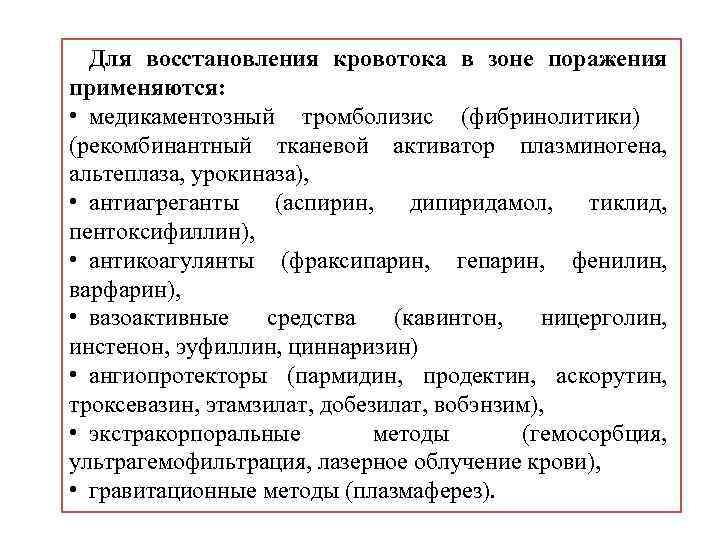 Для восстановления кровотока в зоне поражения применяются:

• медикаментозный тромболизис (фибринолитики) (рекомбинантный тканевой активатор плазминогена, альтеплаза, урокиназа),

• антиагреганты (аспирин, дипиридамол, тиклид, пентоксифиллин),

• антикоагулянты (фраксипарин, гепарин, фенилин, варфарин),

• вазоактивные средства (кавинтон, ницерголин, инстенон, эуфиллин, циннаризин)

• ангиопротекторы (пармидин, продектин, аскорутин, троксевазин, этамзилат, добезилат, вобэнзим),

• экстракорпоральные методы (гемосорбция, ультрагемофильтрация, лазерное облучение крови),

• гравитационные методы (плазмаферез).